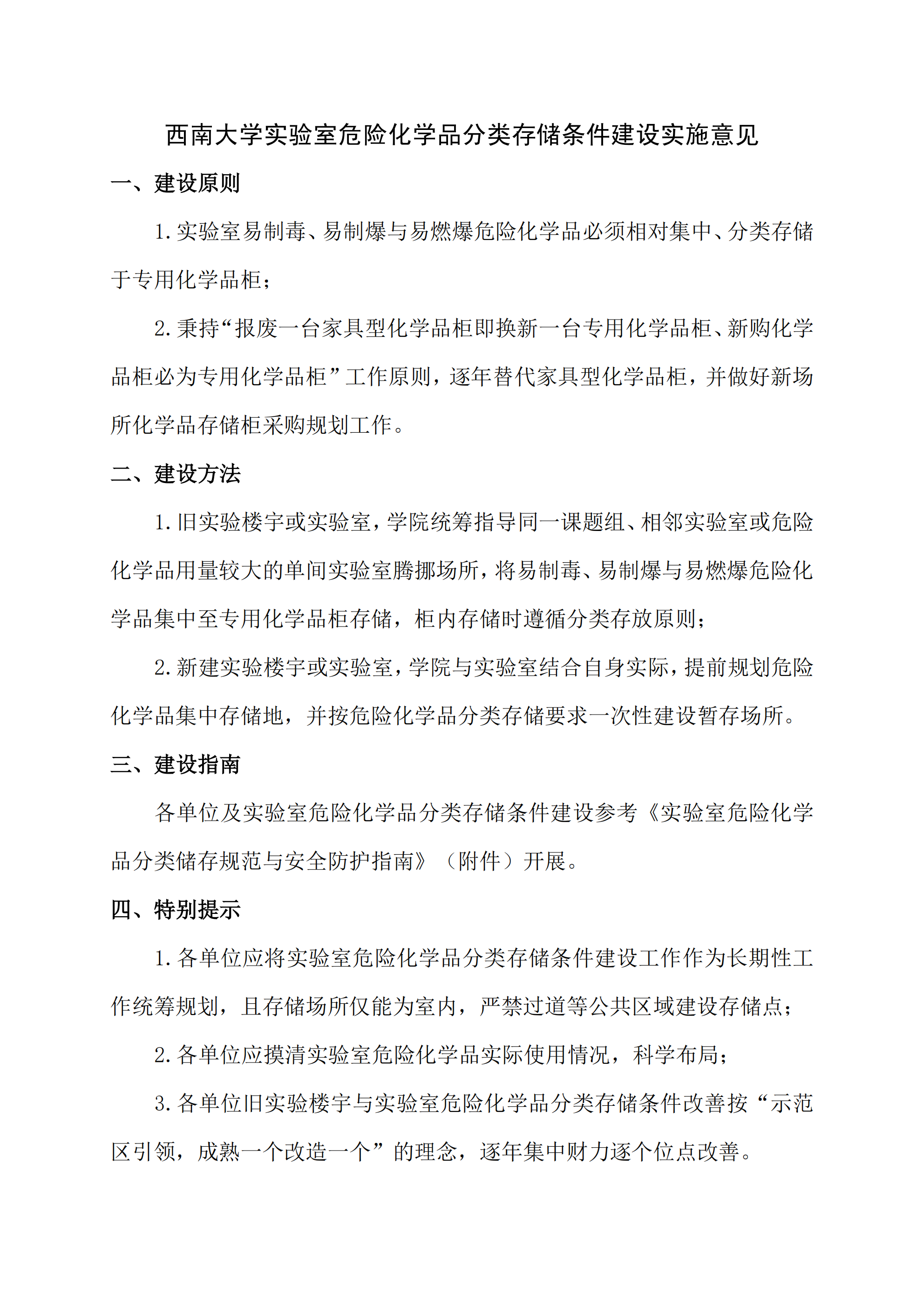 西南大学实验室危险化学品分类存储条件建设实施意见

一、建设原则

1.实验室易制毒、易制爆与易燃爆危险化学品必须相对集中、分类存储于专用化学品柜；

2.秉持“报废一台家具型化学品柜即换新一台专用化学品柜、新购化学品柜必为专用化学品柜”工作原则，逐年替代家具型化学品柜，并做好新场所化学品存储柜采购规划工作。

二、建设方法

1.旧实验楼宇或实验室，学院统筹指导同一课题组、相邻实验室或危险化学品用量较大的单间实验室腾挪场所，将易制毒、易制爆与易燃爆危险化学品集中至专用化学品柜存储，柜内存储时遵循分类存放原则；

2.新建实验楼宇或实验室，学院与实验室结合自身实际，提前规划危险化学品集中存储地，并按危险化学品分类存储要求一次性建设暂存场所。

三、建设指南

各单位及实验室危险化学品分类存储条件建设参考《实验室危险化学品分类储存规范与安全防护指南》（附件）开展。

四、特别提示

1.各单位应将实验室危险化学品分类存储条件建设工作作为长期性工作统筹规划，且存储场所仅能为室内，严禁过道等公共区域建设存储点；

2.各单位应摸清实验室危险化学品实际使用情况，科学布局；

3.各单位旧实验楼宇与实验室危险化学品分类存储条件改善按“示范区引领，成熟一个改造一个”的理念，逐年集中财力逐个位点改善。